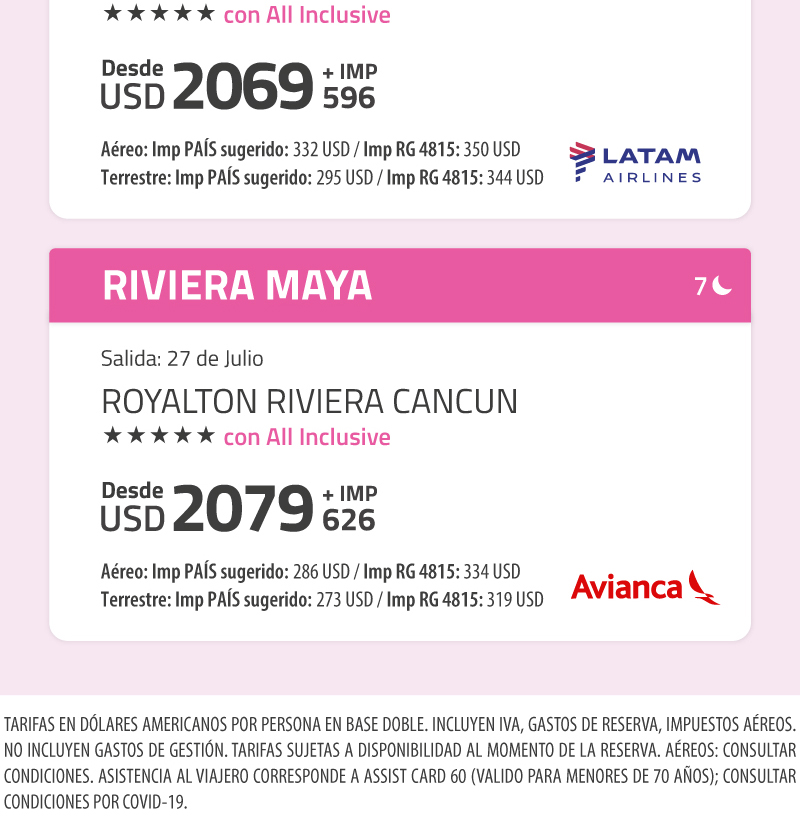 ★★★★★ con All Inclusive

Desde USD 2069 + IMP 596

Aéreo: Imp PAÍS sugerido: 332 USD / Imp RG 4815: 350 USD
Terrestre: Imp PAÍS sugerido: 295 USD / Imp RG 4815: 344 USD

LATAM AIRLINES

RIVIERA MAYA

7

Salida: 27 de Julio

ROYALTON RIVIERA CANCUN

★★★★★ con All Inclusive

Desde USD 2079 + IMP 626

Aéreo: Imp PAÍS sugerido: 286 USD / Imp RG 4815: 334 USD
Terrestre: Imp PAÍS sugerido: 273 USD / Imp RG 4815: 319 USD

Avianca

TARIFAS EN DÓLARES AMERICANOS POR PERSONA EN BASE DOBLE. INCLUYEN IVA, GASTOS DE RESERVA, IMPUESTOS AÉREOS. NO INCLUYEN GASTOS DE GESTIÓN. TARIFAS SUJETAS A DISPONIBILIDAD AL MOMENTO DE LA RESERVA. AÉREOS: CONSULTAR CONDICIONES. ASISTENCIA AL VIAJERO CORRESPONDE A ASSIST CARD 60 (VALIDO PARA MENORES DE 70 AÑOS); CONSULTAR CONDICIONES POR COVID-19.